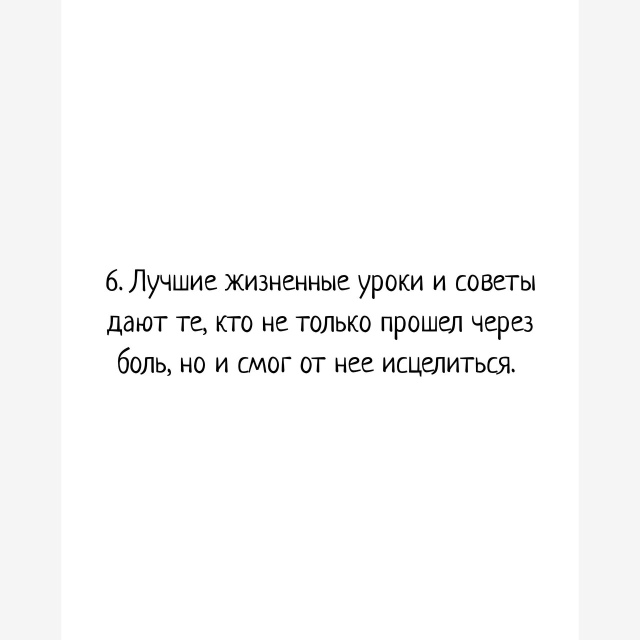 6. Лучшие жизненные уроки и советы дают те, кто не только прошел через боль, но и смог от нее исцелиться.